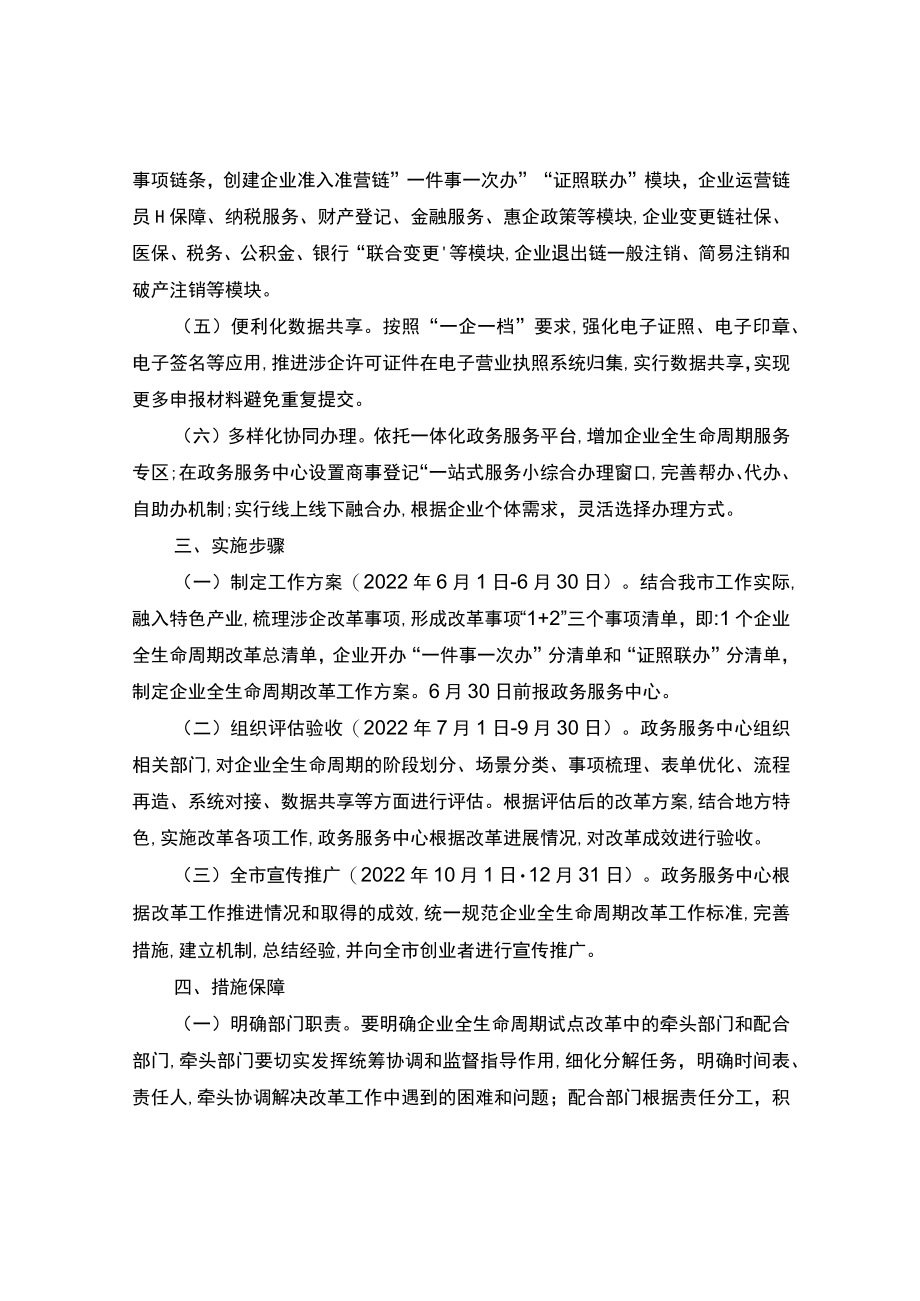 事项链条，创建企业准入准营链”一件事一次办”“证照联办”模块，企业运营链员H保障、纳税服务、财产登记、金融服务、惠企政策等模块,企业变更链社保、医保、税务、公积金、银行“联合变更'等模块,企业退出链一般注销、简易注销和破产注销等模块。

（五）便利化数据共享。按照“一企一档”要求,强化电子证照、电子印章、电子签名等应用,推进涉企许可证件在电子营业执照系统归集,实行数据共享,实现更多申报材料避免重复提交。

（六）多样化协同办理。依托一体化政务服务平台,增加企业全生命周期服务专区;在政务服务中心设置商事登记“一站式服务小综合办理窗口,完善帮办、代办、自助办机制;实行线上线下融合办,根据企业个体需求，灵活选择办理方式。

三、实施步骤

（一）制定工作方案（2022年6月1日-6月30日）。结合我市工作实际,融入特色产业,梳理涉企改革事项,形成改革事项“1+2”三个事项清单，即:1个企业全生命周期改革总清单，企业开办“一件事一次办”分清单和“证照联办”分清单，制定企业全生命周期改革工作方案。6月30日前报政务服务中心。

（二）组织评估验收（2022年7月1日-9月30日）。政务服务中心组织相关部门,对企业全生命周期的阶段划分、场景分类、事项梳理、表单优化、流程再造、系统对接、数据共享等方面进行评估。根据评估后的改革方案,结合地方特色,实施改革各项工作,政务服务中心根据改革进展情况,对改革成效进行验收。

（三）全市宣传推广（2022年10月1日·12月31日）。政务服务中心根据改革工作推进情况和取得的成效，统一规范企业全生命周期改革工作标准,完善措施,建立机制,总结经验,并向全市创业者进行宣传推广。

四、措施保障

（一）明确部门职责。要明确企业全生命周期试点改革中的牵头部门和配合部门,牵头部门要切实发挥统筹协调和监督指导作用，细化分解任务，明确时间表、责任人,牵头协调解决改革工作中遇到的困难和问题；配合部门根据责任分工，积